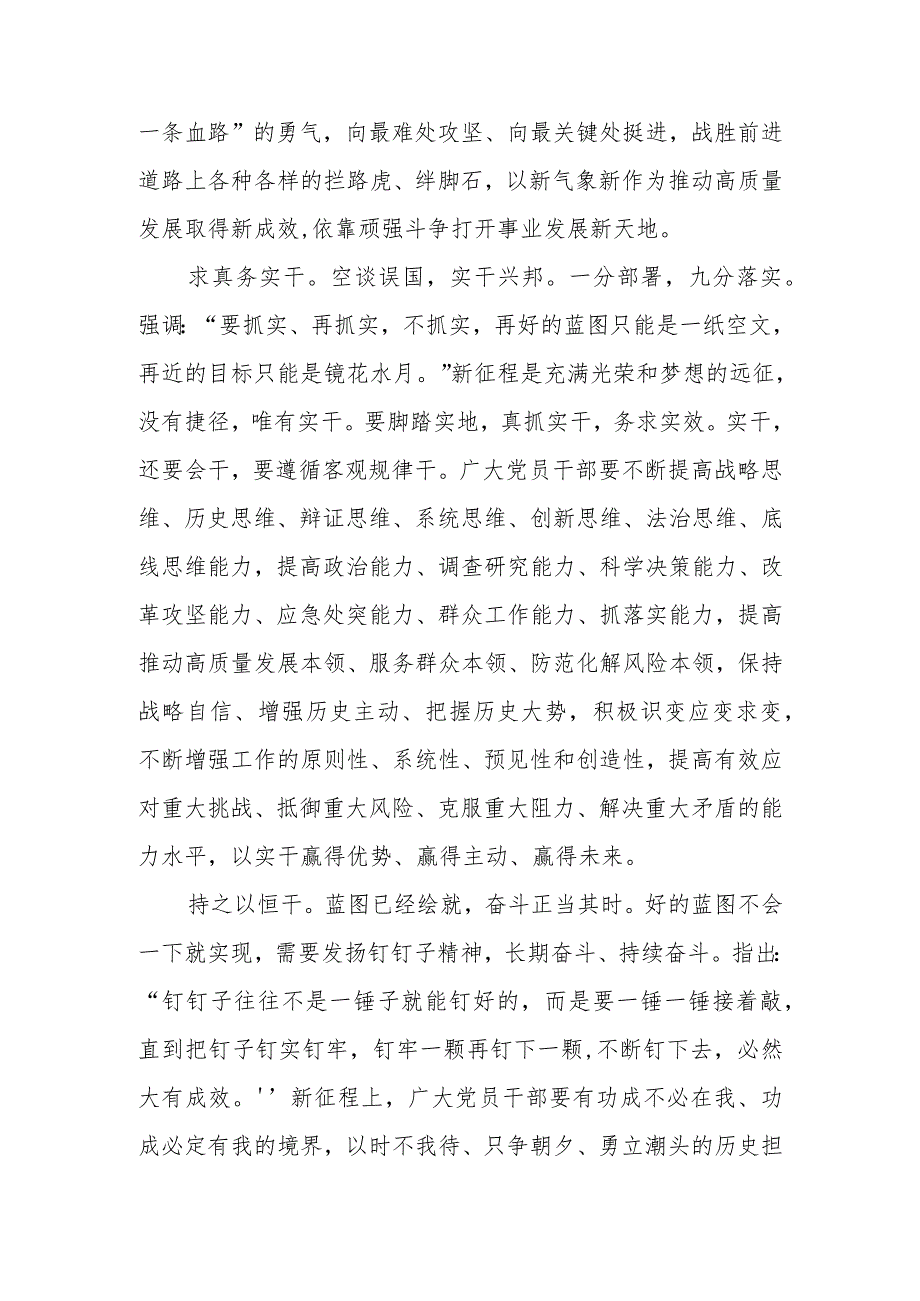 一条血路”的勇气，向最难处攻坚、向最关键处挺进，战胜前进道路上各种各样的拦路虎、绊脚石，以新气象新作为推动高质量发展取得新成效,依靠顽强斗争打开事业发展新天地。

求真务实干。空谈误国，实干兴邦。一分部署，九分落实。强调:“要抓实、再抓实，不抓实，再好的蓝图只能是一纸空文，再近的目标只能是镜花水月。”新征程是充满光荣和梦想的远征，没有捷径，唯有实干。要脚踏实地，真抓实干，务求实效。实干，还要会干，要遵循客观规律干。广大党员干部要不断提高战略思维、历史思维、辩证思维、系统思维、创新思维、法治思维、底线思维能力，提高政治能力、调查研究能力、科学决策能力、改革攻坚能力、应急处突能力、群众工作能力、抓落实能力，提高推动高质量发展本领、服务群众本领、防范化解风险本领，保持战略自信、增强历史主动、把握历史大势，积极识变应变求变，不断增强工作的原则性、系统性、预见性和创造性，提高有效应对重大挑战、抵御重大风险、克服重大阻力、解决重大矛盾的能力水平，以实干赢得优势、赢得主动、赢得未来。

持之以恒干。蓝图已经绘就，奋斗正当其时。好的蓝图不会一下就实现，需要发扬钉钉子精神，长期奋斗、持续奋斗。指出:“钉钉子往往不是一锤子就能钉好的，而是要一锤一锤接着敲，直到把钉子钉实钉牢，钉牢一颗再钉下一颗,不断钉下去，必然大有成效。''新征程上，广大党员干部要有功成不必在我、功成必定有我的境界，以时不我待、只争朝夕、勇立潮头的历史担